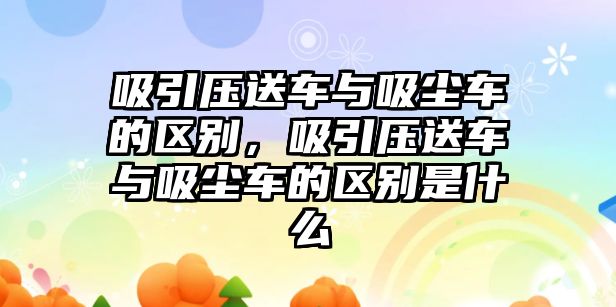 吸引压送车与吸尘车的区别，吸引压送车与吸尘车的区别是什么